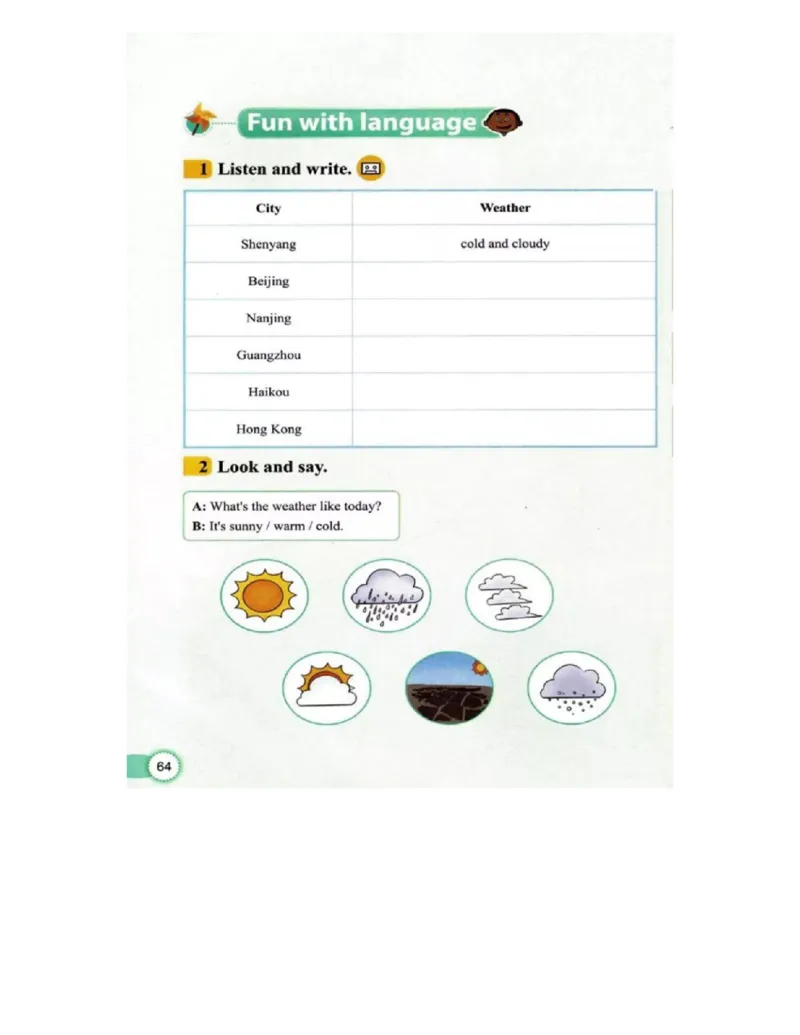 Fun with language

1 Listen and write.

| City | Weather |
|---|---|
| Shenyang | cold and cloudy |
| Beijing | |
| Nanjing | |
| Guangzhou | |
| Haikou | |
| Hong Kong | |

2 Look and say.

A: What's the weather like today?
B: It's sunny / warm / cold.

64